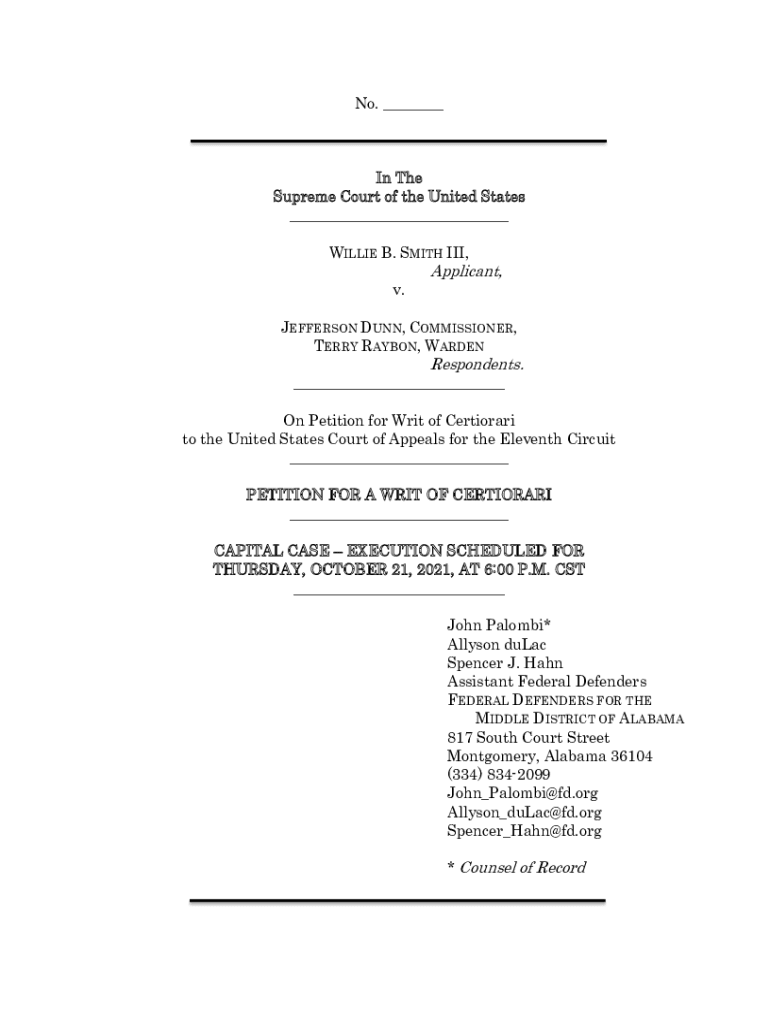 No. ________

In The
Supreme Court of the United States

WILLIE B. SMITH III,
Applicant,
v.

JEFFERSON DUNN, COMMISSIONER,
TERRY RAYBON, WARDEN
Respondents.

On Petition for Writ of Certiorari
to the United States Court of Appeals for the Eleventh Circuit

PETITION FOR A WRIT OF CERTIORARI

CAPITAL CASE – EXECUTION SCHEDULED FOR THURSDAY, OCTOBER 21, 2021, AT 6:00 P.M. CST

John Palombi*
Allyson duLac
Spencer J. Hahn
Assistant Federal Defenders
FEDERAL DEFENDERS FOR THE
MIDDLE DISTRICT OF ALABAMA
817 South Court Street
Montgomery, Alabama 36104
(334) 834-2099
John_Palombi@fd.org
Allyson_duLac@fd.org
Spencer_Hahn@fd.org

* Counsel of Record